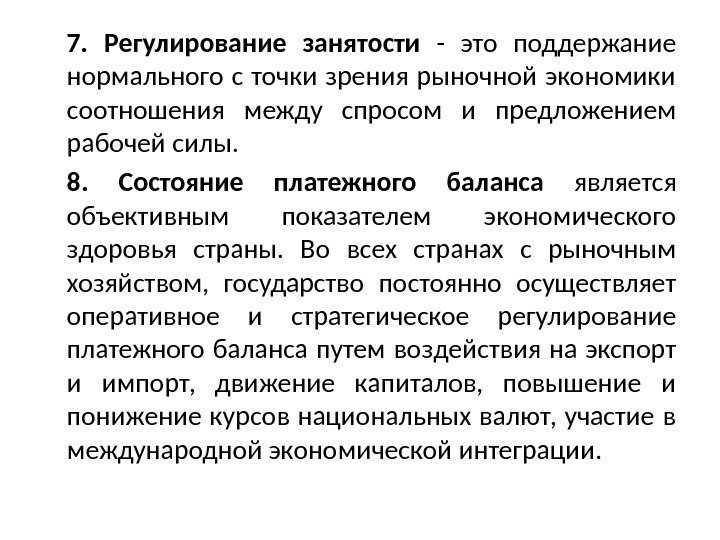 7. Регулирование занятости - это поддержание нормального с точки зрения рыночной экономики соотношения между спросом и предложением рабочей силы.

8. Состояние платежного баланса является объективным показателем экономического здоровья страны. Во всех странах с рыночным хозяйством, государство постоянно осуществляет оперативное и стратегическое регулирование платежного баланса путем воздействия на экспорт и импорт, движение капиталов, повышение и понижение курсов национальных валют, участие в международной экономической интеграции.